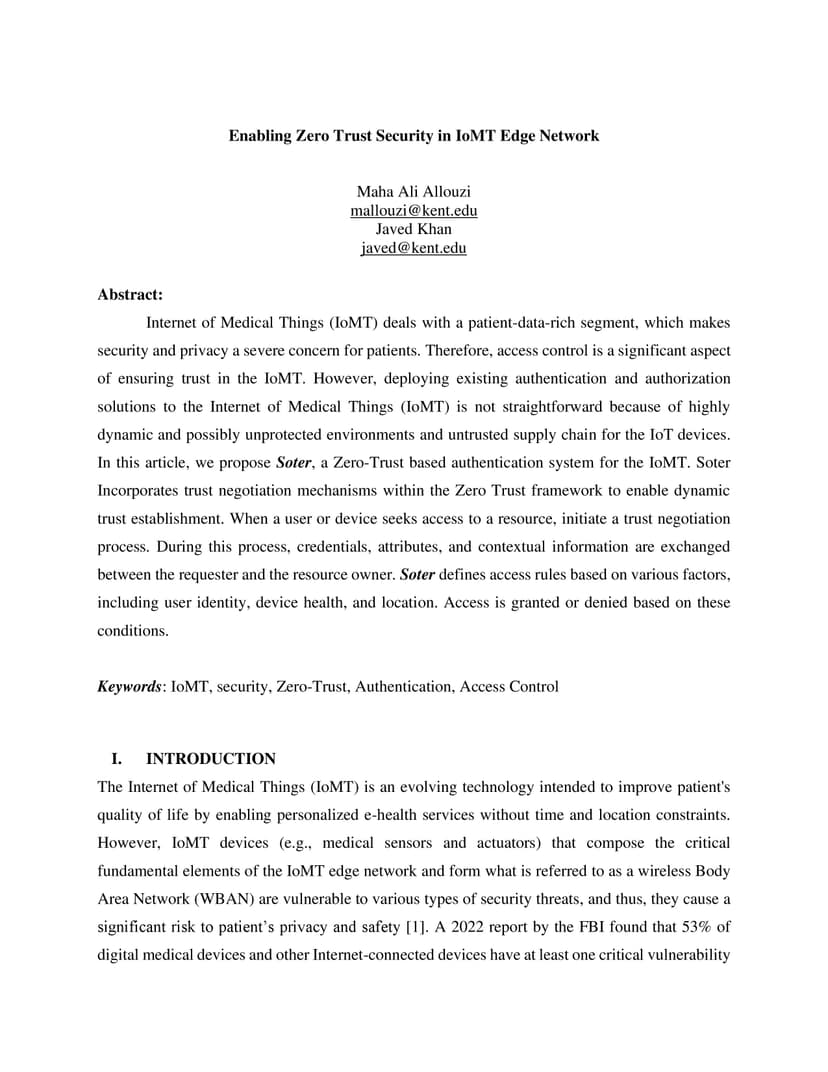 Enabling Zero Trust Security in IoMT Edge Network

Maha Ali Allouzi
mallouzi@kent.edu
Javed Khan
javed@kent.edu

Abstract:

Internet of Medical Things (IoMT) deals with a patient-data-rich segment, which makes security and privacy a severe concern for patients. Therefore, access control is a significant aspect of ensuring trust in the IoMT. However, deploying existing authentication and authorization solutions to the Internet of Medical Things (IoMT) is not straightforward because of highly dynamic and possibly unprotected environments and untrusted supply chain for the IoT devices. In this article, we propose Soter, a Zero-Trust based authentication system for the IoMT. Soter Incorporates trust negotiation mechanisms within the Zero Trust framework to enable dynamic trust establishment. When a user or device seeks access to a resource, initiate a trust negotiation process. During this process, credentials, attributes, and contextual information are exchanged between the requester and the resource owner. Soter defines access rules based on various factors, including user identity, device health, and location. Access is granted or denied based on these conditions.

Keywords: IoMT, security, Zero-Trust, Authentication, Access Control

I. INTRODUCTION

The Internet of Medical Things (IoMT) is an evolving technology intended to improve patient's quality of life by enabling personalized e-health services without time and location constraints. However, IoMT devices (e.g., medical sensors and actuators) that compose the critical fundamental elements of the IoMT edge network and form what is referred to as a wireless Body Area Network (WBAN) are vulnerable to various types of security threats, and thus, they cause a significant risk to patient's privacy and safety [1]. A 2022 report by the FBI found that 53% of digital medical devices and other Internet-connected devices have at least one critical vulnerability